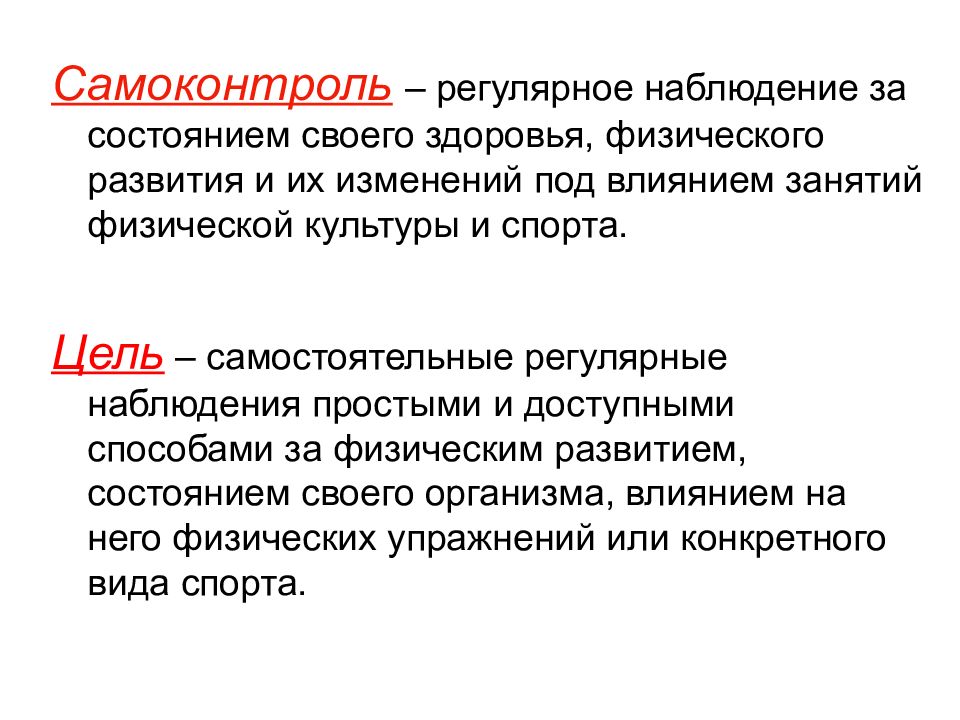 Самоконтроль – регулярное наблюдение за состоянием своего здоровья, физического развития и их изменений под влиянием занятий физической культуры и спорта.

Цель – самостоятельные регулярные наблюдения простыми и доступными способами за физическим развитием, состоянием своего организма, влиянием на него физических упражнений или конкретного вида спорта.